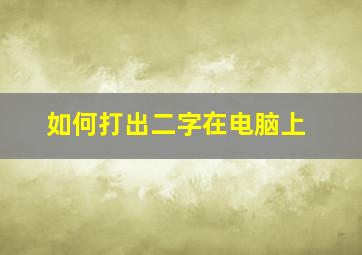 如何打出二字在电脑上